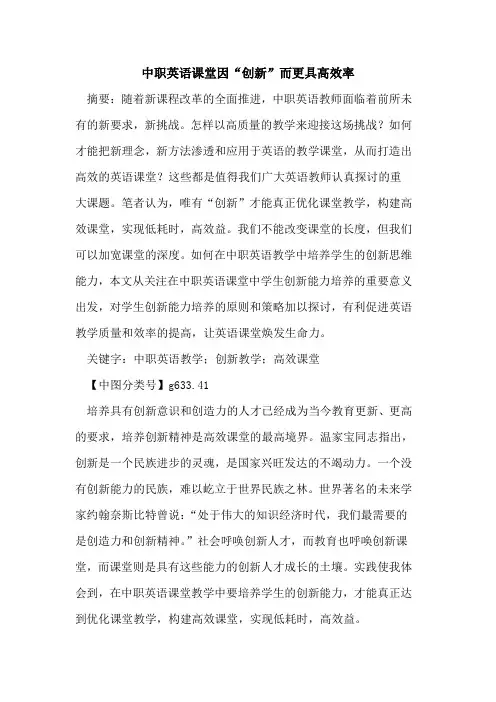 中职英语课堂因“创新”而更具高效率

摘要：随着新课程改革的全面推进，中职英语教师面临着前所未有的新要求，新挑战。怎样以高质量的教学来迎接这场挑战？如何才能把新理念，新方法渗透和应用于英语的教学课堂，从而打造出高效的英语课堂？这些都是值得我们广大英语教师认真探讨的重大课题。笔者认为，唯有“创新”才能真正优化课堂教学，构建高效课堂，实现低耗时，高效益。我们不能改变课堂的长度，但我们可以加宽课堂的深度。如何在中职英语教学中培养学生的创新思维能力，本文从关注在中职英语课堂中学生创新能力培养的重要意义出发，对学生创新能力培养的原则和策略加以探讨，有利促进英语教学质量和效率的提高，让英语课堂焕发生命力。

关键字：中职英语教学；创新教学；高效课堂

【中图分类号】g633.41

培养具有创新意识和创造力的人才已经成为当今教育更新、更高的要求，培养创新精神是高效课堂的最高境界。温家宝同志指出，创新是一个民族进步的灵魂，是国家兴旺发达的不竭动力。一个没有创新能力的民族，难以屹立于世界民族之林。世界著名的未来学家约翰奈斯比特曾说：“处于伟大的知识经济时代，我们最需要的是创造力和创新精神。”社会呼唤创新人才，而教育也呼唤创新课堂，而课堂则是具有这些能力的创新人才成长的土壤。实践使我体会到，在中职英语课堂教学中要培养学生的创新能力，才能真正达到优化课堂教学，构建高效课堂，实现低耗时，高效益。